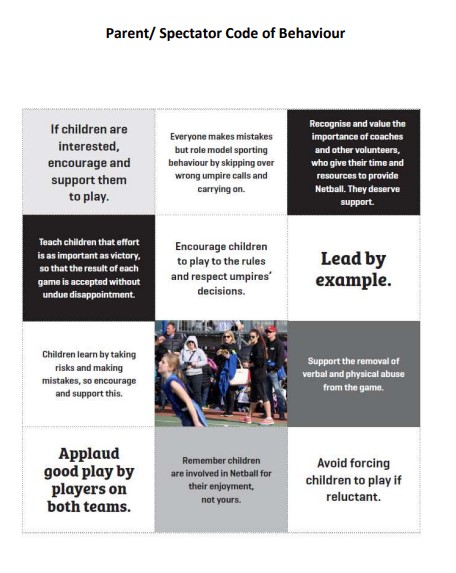 Parent/ Spectator Code of Behaviour

If children are interested, encourage and support them to play.

Everyone makes mistakes but role model sporting behaviour by skipping over wrong umpire calls and carrying on.

Recognise and value the importance of coaches and other volunteers, who give their time and resources to provide Netball. They deserve support.

Teach children that effort is as important as victory, so that the result of each game is accepted without undue disappointment.

Encourage children to play to the rules and respect umpires' decisions.

Lead by example.

Children learn by taking risks and making mistakes, so encourage and support this.

Support the removal of verbal and physical abuse from the game.

Applaud good play by players on both teams.

Remember children are involved in Netball for their enjoyment, not yours.

Avoid forcing children to play if reluctant.